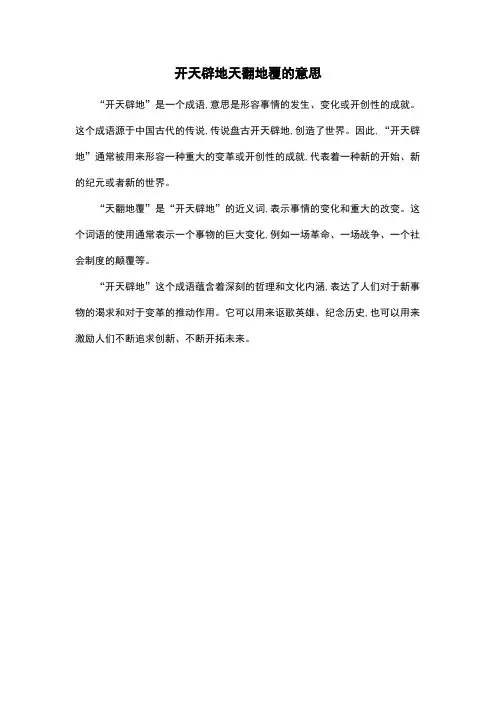 开天辟地天翻地覆的意思

“开天辟地”是一个成语，意思是形容事情的发生、变化或开创性的成就。这个成语源于中国古代的传说，传说盘古开天辟地，创造了世界。因此，“开天辟地”通常被用来形容一种重大的变革或开创性的成就，代表着一种新的开始、新的纪元或者新的世界。

“天翻地覆”是“开天辟地”的近义词，表示事情的变化和重大的改变。这个词语的使用通常表示一个事物的巨大变化，例如一场革命、一场战争、一个社会制度的颠覆等。

“开天辟地”这个成语蕴含着深刻的哲理和文化内涵，表达了人们对于新事物的渴求和对于变革的推动作用。它可以用来讴歌英雄、纪念历史，也可以用来激励人们不断追求创新、不断开拓未来。